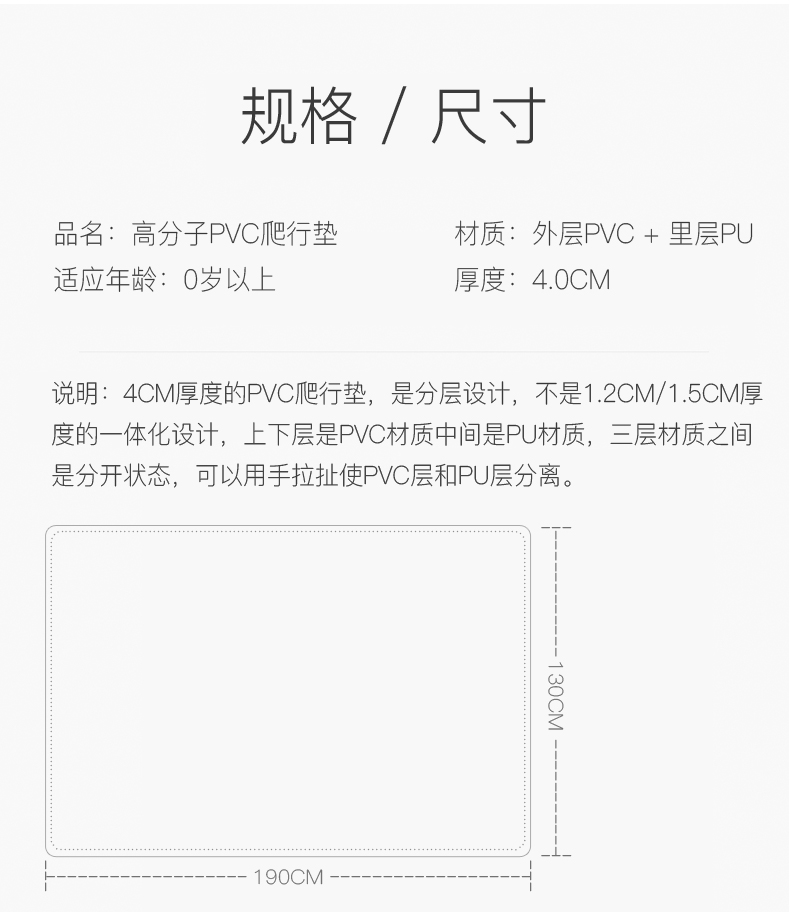 规格 / 尺寸

品名：高分子PVC爬行垫
适应年龄：0岁以上

材质：外层PVC + 里层PU
厚度：4.0CM

说明：4CM厚度的PVC爬行垫，是分层设计，不是1.2CM/1.5CM厚度的一体化设计，上下层是PVC材质中间是PU材质，三层材质之间是分开状态，可以用手拉扯使PVC层和PU层分离。

130CM

190CM